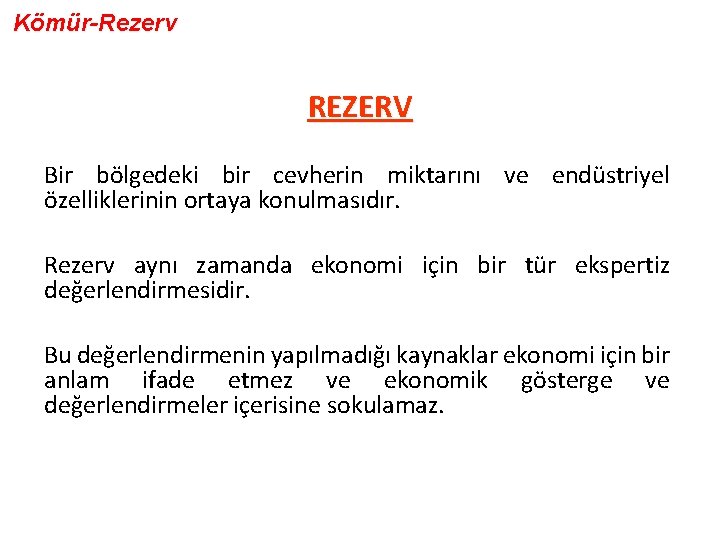 Kömür-Rezerv

REZERV

Bir bölgedeki bir cevherin miktarını ve endüstriyel özelliklerinin ortaya konulmasıdır.

Rezerv aynı zamanda ekonomi için bir tür ekspertiz değerlendirmesidir.

Bu değerlendirmenin yapılmadığı kaynaklar ekonomi için bir anlam ifade etmez ve ekonomik gösterge ve değerlendirmeler içerisine sokulamaz.